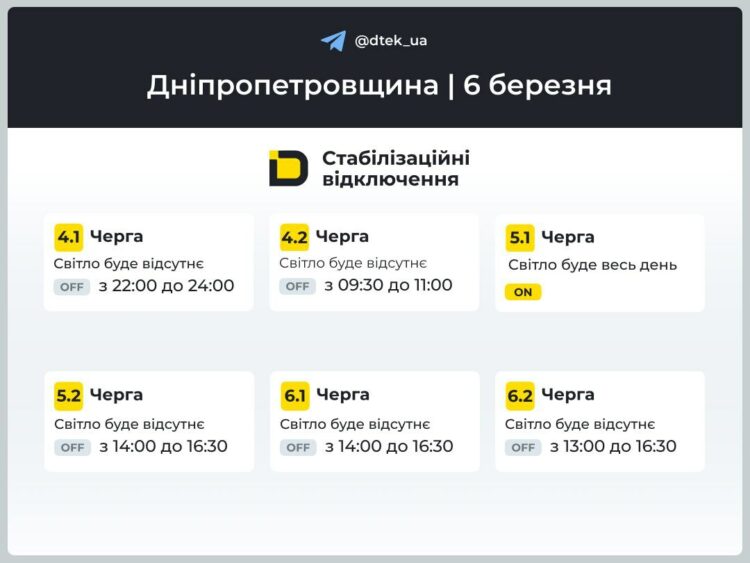 @dtek_ua

Дніпропетровщина | 6 березня

Стабілізаційні відключення

4.1 Черга
Світло буде відсутнє
OFF з 22:00 до 24:00

4.2 Черга
Світло буде відсутнє
OFF з 09:30 до 11:00

5.1 Черга
Світло буде весь день
ON

5.2 Черга
Світло буде відсутнє
OFF з 14:00 до 16:30

6.1 Черга
Світло буде відсутнє
OFF з 14:00 до 16:30

6.2 Черга
Світло буде відсутнє
OFF з 13:00 до 16:30